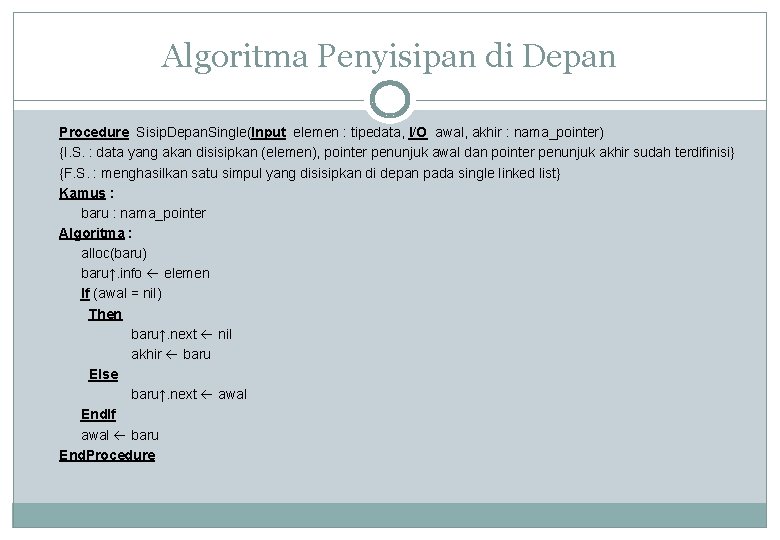 Algoritma Penyisipan di Depan

Procedure SisipDepanSingle(Input elemen : tipedata, I/O awal, akhir : nama_pointer)
{I.S. : data yang akan disisipkan (elemen), pointer penunjuk awal dan pointer penunjuk akhir sudah terdifinisi}
{F.S. : menghasilkan satu simpul yang disisipkan di depan pada single linked list}
Kamus :
baru : nama_pointer
Algoritma :
alloc(baru)
baru↑.info ← elemen
If (awal = nil)
Then
baru↑.next ← nil
akhir ← baru
Else
baru↑.next ← awal
EndIf
awal ← baru
EndProcedure